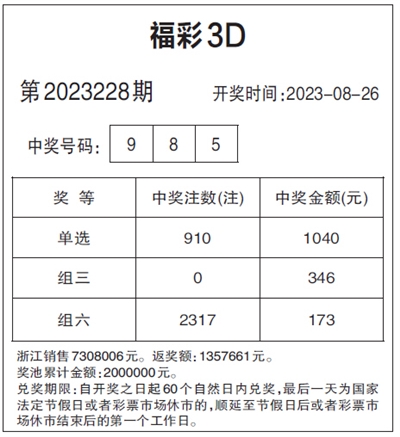 福彩3D

第2023228期　开奖时间:2023-08-26

中奖号码: 9 8 5

| 奖 等 | 中奖注数(注) | 中奖金额(元) |
|---|---|---|
| 单选 | 910 | 1040 |
| 组三 | 0 | 346 |
| 组六 | 2317 | 173 |

浙江销售7308006元。返奖额:1357661元。
奖池累计金额:2000000元。
兑奖期限:自开奖之日起60个自然日内兑奖,最后一天为国家法定节假日或者彩票市场休市的,顺延至节假日后或者彩票市场休市结束后的第一个工作日。